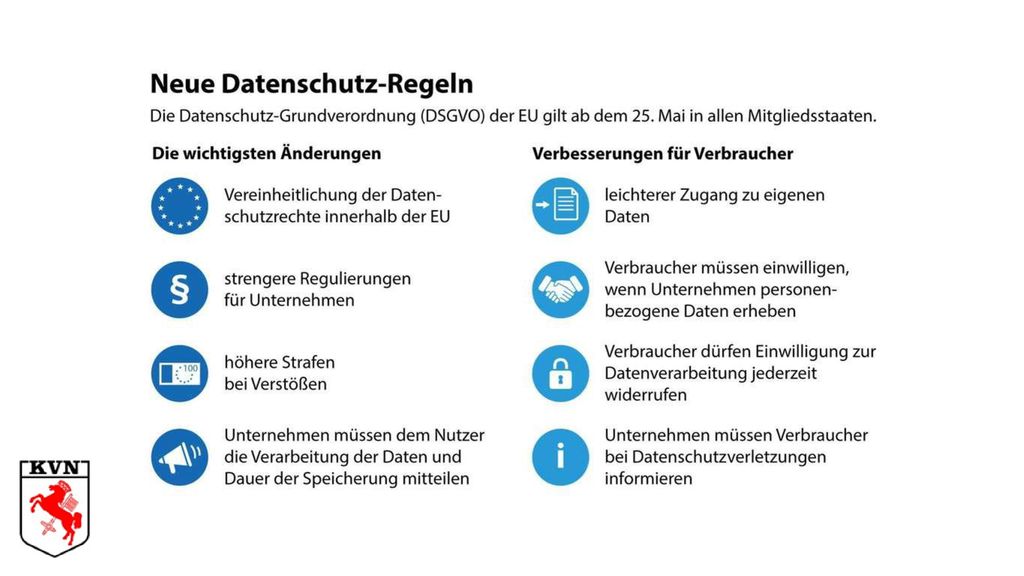 Neue Datenschutz-Regeln

Die Datenschutz-Grundverordnung (DSGVO) der EU gilt ab dem 25. Mai in allen Mitgliedsstaaten.

Die wichtigsten Änderungen

Vereinheitlichung der Datenschutzrechte innerhalb der EU

§

strengere Regulierungen für Unternehmen

100

höhere Strafen bei Verstößen

Unternehmen müssen dem Nutzer die Verarbeitung der Daten und Dauer der Speicherung mitteilen

Verbesserungen für Verbraucher

leichterer Zugang zu eigenen Daten

Verbraucher müssen einwilligen, wenn Unternehmen personenbezogene Daten erheben

Verbraucher dürfen Einwilligung zur Datenverarbeitung jederzeit widerrufen

i

Unternehmen müssen Verbraucher bei Datenschutzverletzungen informieren

KVN